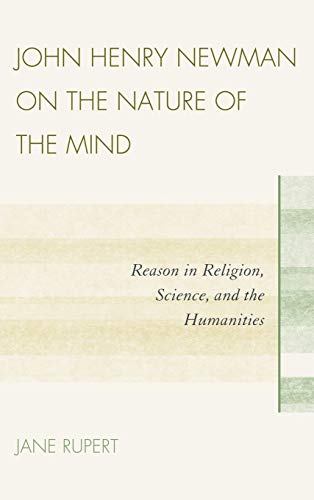 JOHN HENRY NEWMAN ON THE NATURE OF THE MIND

Reason in Religion, Science, and the Humanities

JANE RUPERT